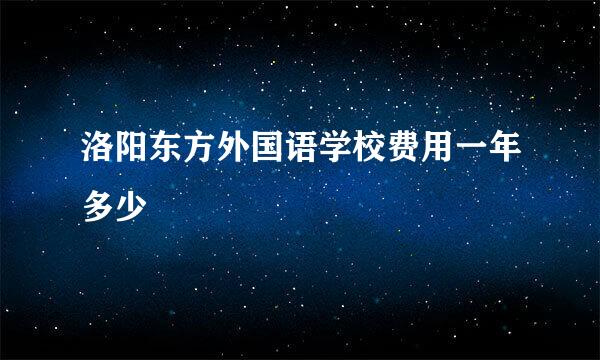 洛阳东方外国语学校费用一年多少